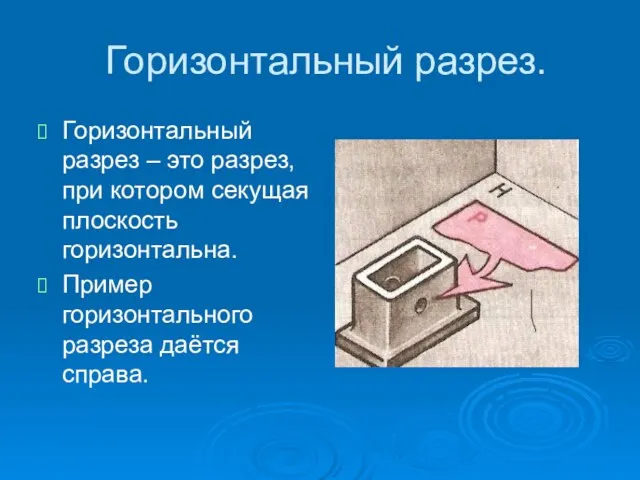 Горизонтальный разрез.

Горизонтальный разрез – это разрез, при котором секущая плоскость горизонтальна.

Пример горизонтального разреза даётся справа.

H

P